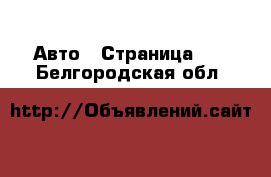 Авто  Страница
Белгородская обл

http://Объявлений.сайт